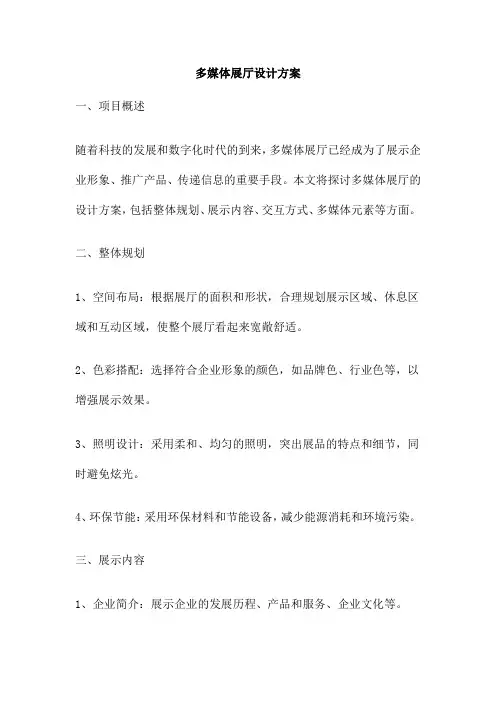 多媒体展厅设计方案

一、项目概述

随着科技的发展和数字化时代的到来，多媒体展厅已经成为了展示企业形象、推广产品、传递信息的重要手段。本文将探讨多媒体展厅的设计方案，包括整体规划、展示内容、交互方式、多媒体元素等方面。

二、整体规划

1、空间布局：根据展厅的面积和形状，合理规划展示区域、休息区域和互动区域，使整个展厅看起来宽敞舒适。

2、色彩搭配：选择符合企业形象的颜色，如品牌色、行业色等，以增强展示效果。

3、照明设计：采用柔和、均匀的照明，突出展品的特点和细节，同时避免炫光。

4、环保节能：采用环保材料和节能设备，减少能源消耗和环境污染。

三、展示内容

1、企业简介：展示企业的发展历程、产品和服务、企业文化等。